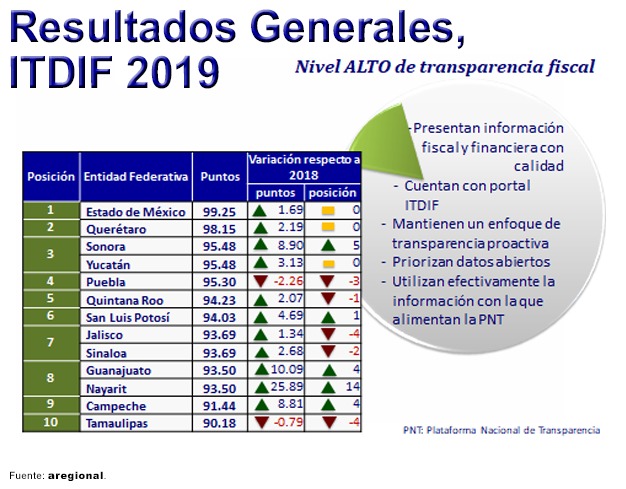 Resultados Generales, ITDIF 2019

Nivel ALTO de transparencia fiscal

| Posición | Entidad Federativa | Puntos | Variación respecto a 2018 | |
|---|---|---|---|---|
| | | | puntos | posición |
| 1 | Estado de México | 99.25 | 1.69 | 0 |
| 2 | Querétaro | 98.15 | 2.19 | 0 |
| 3 | Sonora | 95.48 | 8.90 | 5 |
| | Yucatán | 95.48 | 3.13 | 0 |
| 4 | Puebla | 95.30 | -2.26 | -3 |
| 5 | Quintana Roo | 94.23 | 2.07 | -1 |
| 6 | San Luis Potosí | 94.03 | 4.69 | 1 |
| 7 | Jalisco | 93.69 | 1.34 | -4 |
| | Sinaloa | 93.69 | 2.68 | -2 |
| 8 | Guanajuato | 93.50 | 10.09 | 4 |
| | Nayarit | 93.50 | 25.89 | 14 |
| 9 | Campeche | 91.44 | 8.81 | 4 |
| 10 | Tamaulipas | 90.18 | -0.79 | -4 |

- Presentan información fiscal y financiera con calidad
- Cuentan con portal ITDIF
- Mantienen un enfoque de transparencia proactiva
- Priorizan datos abiertos
- Utilizan efectivamente la información con la que alimentan la PNT

PNT: Plataforma Nacional de Transparencia

Fuente: aregional.